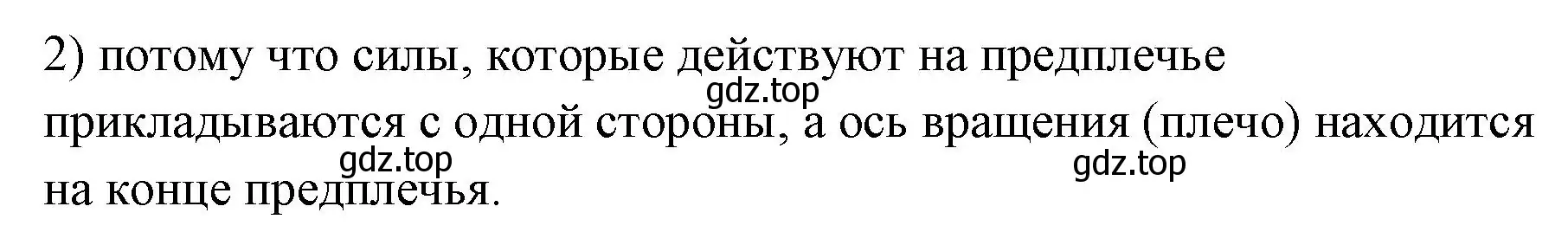 2) потому что силы, которые действуют на предплечье прикладываются с одной стороны, а ось вращения (плечо) находится на конце предплечья.

gdz.top
gdz.top
gdz.top